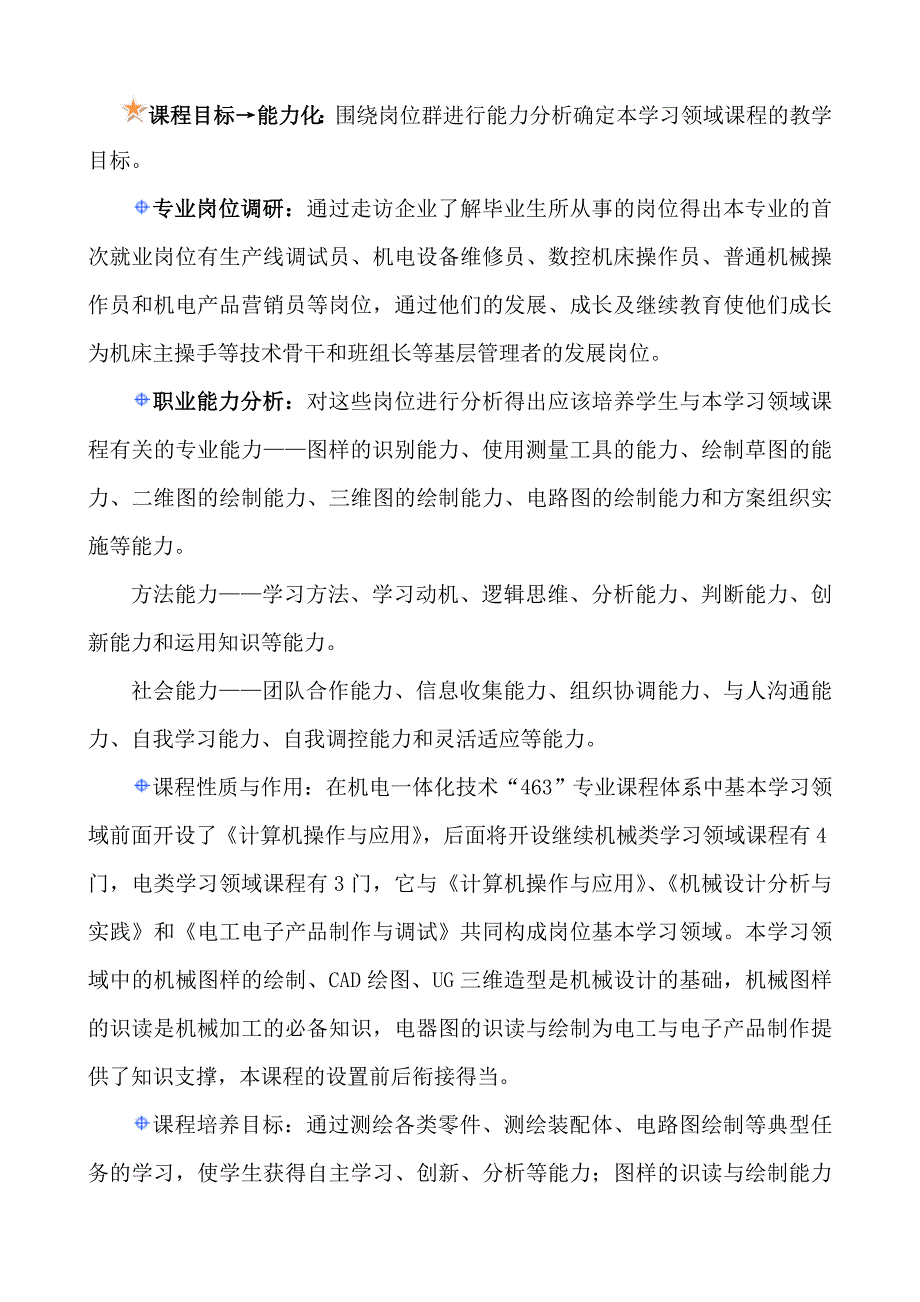 课程目标→能力化：围绕岗位群进行能力分析确定本学习领域课程的教学目标。

专业岗位调研：通过走访企业了解毕业生所从事的岗位得出本专业的首次就业岗位有生产线调试员、机电设备维修员、数控机床操作员、普通机械操作员和机电产品营销员等岗位，通过他们的发展、成长及继续教育使他们成长为机床主操手等技术骨干和班组长等基层管理者的发展岗位。

职业能力分析：对这些岗位进行分析得出应该培养学生与本学习领域课程有关的专业能力——图样的识别能力、使用测量工具的能力、绘制草图的能力、二维图的绘制能力、三维图的绘制能力、电路图的绘制能力和方案组织实施等能力。

方法能力——学习方法、学习动机、逻辑思维、分析能力、判断能力、创新能力和运用知识等能力。

社会能力——团队合作能力、信息收集能力、组织协调能力、与人沟通能力、自我学习能力、自我调控能力和灵活适应等能力。

课程性质与作用：在机电一体化技术“463”专业课程体系中基本学习领域前面开设了《计算机操作与应用》，后面将开设继续机械类学习领域课程有4门，电类学习领域课程有3门，它与《计算机操作与应用》、《机械设计分析与实践》和《电工电子产品制作与调试》共同构成岗位基本学习领域。本学习领域中的机械图样的绘制、CAD绘图、UG三维造型是机械设计的基础，机械图样的识读是机械加工的必备知识，电器图的识读与绘制为电工与电子产品制作提供了知识支撑，本课程的设置前后衔接得当。

课程培养目标：通过测绘各类零件、测绘装配体、电路图绘制等典型任务的学习，使学生获得自主学习、创新、分析等能力；图样的识读与绘制能力